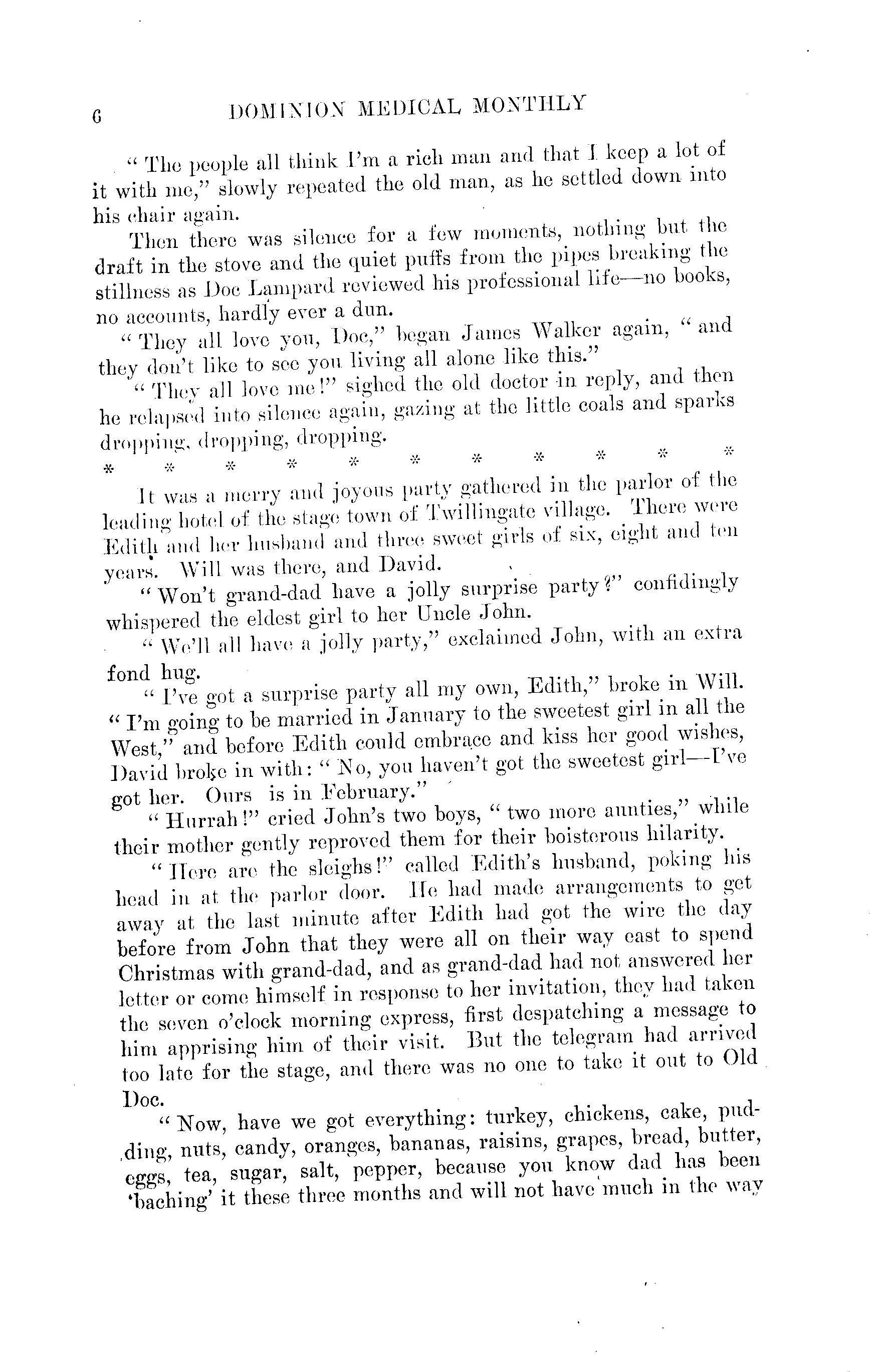 6 DOMINION MEDICAL MONTHLY

"The people all think I'm a rich man and that I keep a lot of it with me," slowly repeated the old man, as he settled down into his chair again.

Then there was silence for a few moments, nothing but the draft in the stove and the quiet puffs from the pipes breaking the stillness as Doc Lampard reviewed his professional life—no books, no accounts, hardly ever a dun.

"They all love you, Doc," began James Walker again, "and they don't like to see you living all alone like this."

"They all love me!" sighed the old doctor in reply, and then he relapsed into silence again, gazing at the little coals and sparks dropping, dropping, dropping.

* * * * * * * * * * *

It was a merry and joyous party gathered in the parlor of the leading hotel of the stage town of Twillingate village. There were Edith and her husband and three sweet girls of six, eight and ten years. Will was there, and David.

"Won't grand-dad have a jolly surprise party?" confidingly whispered the eldest girl to her Uncle John.

"We'll all have a jolly party," exclaimed John, with an extra fond hug.

"I've got a surprise party all my own, Edith," broke in Will. "I'm going to be married in January to the sweetest girl in all the West," and before Edith could embrace and kiss her good wishes, David broke in with: "No, you haven't got the sweetest girl—I've got her. Ours is in February."

"Hurrah!" cried John's two boys, "two more aunties," while their mother gently reproved them for their boisterous hilarity.

"Here are the sleighs!" called Edith's husband, poking his head in at the parlor door. He had made arrangements to get away at the last minute after Edith had got the wire the day before from John that they were all on their way east to spend Christmas with grand-dad, and as grand-dad had not answered her letter or come himself in response to her invitation, they had taken the seven o'clock morning express, first despatching a message to him apprising him of their visit. But the telegram had arrived too late for the stage, and there was no one to take it out to Old Doc.

"Now, have we got everything: turkey, chickens, cake, pudding, nuts, candy, oranges, bananas, raisins, grapes, bread, butter, eggs, tea, sugar, salt, pepper, because you know dad has been 'baching' it these three months and will not have much in the way